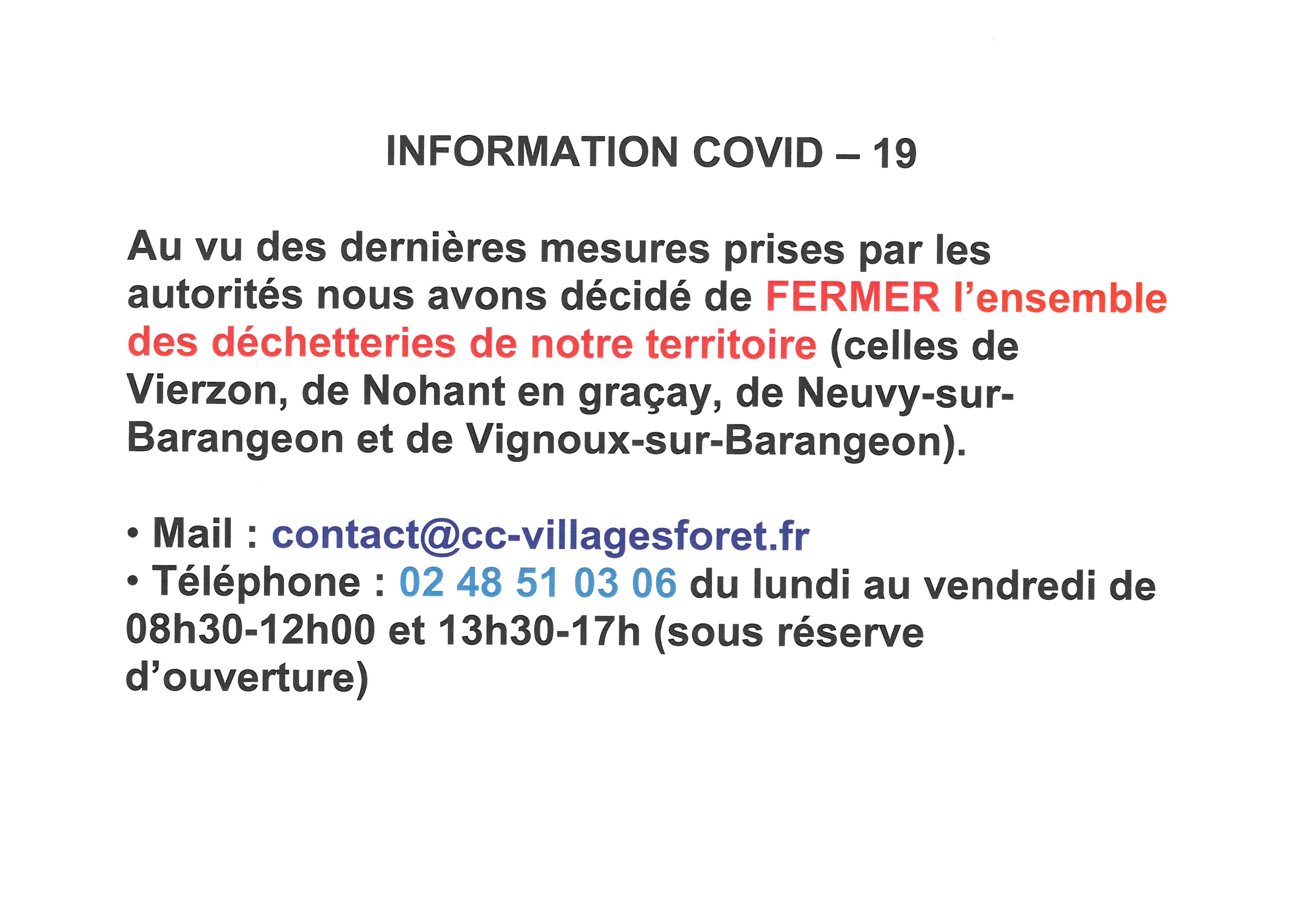 INFORMATION COVID – 19

Au vu des dernières mesures prises par les autorités nous avons décidé de FERMER l'ensemble des déchetteries de notre territoire (celles de Vierzon, de Nohant en graçay, de Neuvy-sur-Barangeon et de Vignoux-sur-Barangeon).

• Mail : contact@cc-villagesforet.fr
• Téléphone : 02 48 51 03 06 du lundi au vendredi de 08h30-12h00 et 13h30-17h (sous réserve d'ouverture)